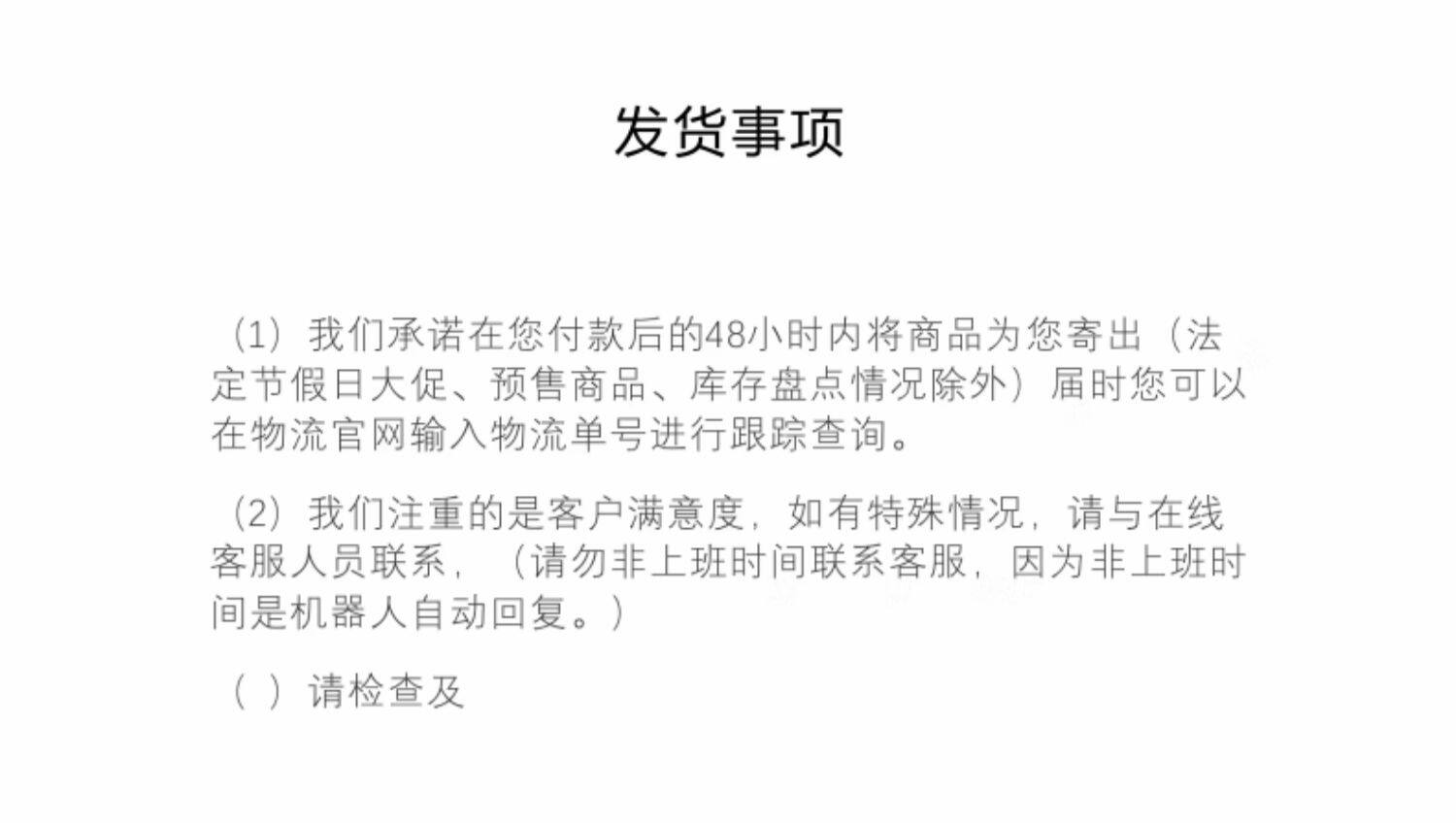 发货事项

（1）我们承诺在您付款后的48小时内将商品为您寄出（法定节假日大促、预售商品、库存盘点情况除外）届时您可以在物流官网输入物流单号进行跟踪查询。

（2）我们注重的是客户满意度，如有特殊情况，请与在线客服人员联系，（请勿非上班时间联系客服，因为非上班时间是机器人自动回复。）

（ ）请检查及